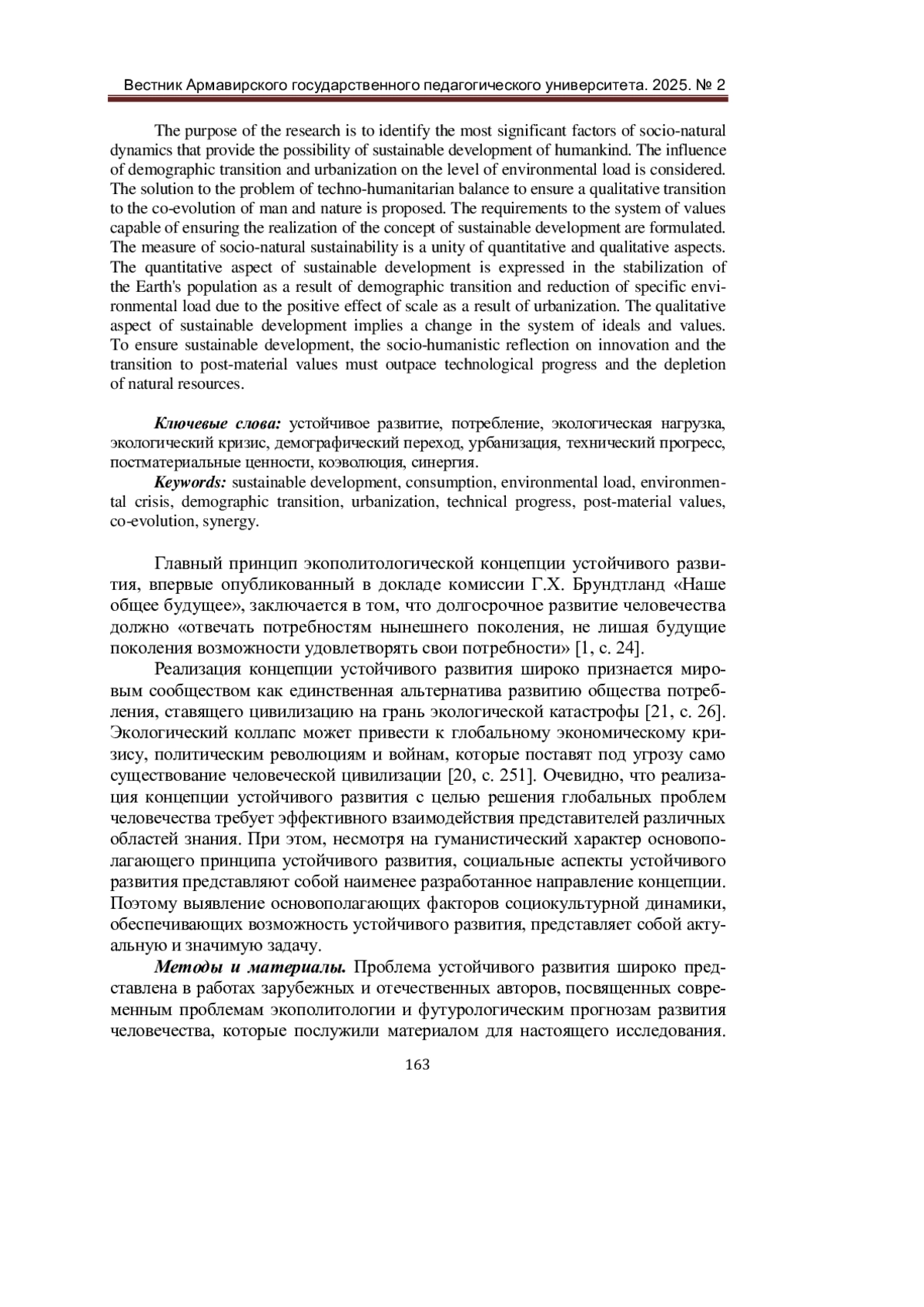 Вестник Армавирского государственного педагогического университета. 2025. № 2

The purpose of the research is to identify the most significant factors of socio-natural dynamics that provide the possibility of sustainable development of humankind. The influence of demographic transition and urbanization on the level of environmental load is considered. The solution to the problem of techno-humanitarian balance to ensure a qualitative transition to the co-evolution of man and nature is proposed. The requirements to the system of values capable of ensuring the realization of the concept of sustainable development are formulated. The measure of socio-natural sustainability is a unity of quantitative and qualitative aspects. The quantitative aspect of sustainable development is expressed in the stabilization of the Earth's population as a result of demographic transition and reduction of specific environmental load due to the positive effect of scale as a result of urbanization. The qualitative aspect of sustainable development implies a change in the system of ideals and values. To ensure sustainable development, the socio-humanistic reflection on innovation and the transition to post-material values must outpace technological progress and the depletion of natural resources.

Ключевые слова: устойчивое развитие, потребление, экологическая нагрузка, экологический кризис, демографический переход, урбанизация, технический прогресс, постматериальные ценности, коэволюция, синергия.

Keywords: sustainable development, consumption, environmental load, environmental crisis, demographic transition, urbanization, technical progress, post-material values, co-evolution, synergy.

Главный принцип экополитологической концепции устойчивого развития, впервые опубликованный в докладе комиссии Г.Х. Брундтланд «Наше общее будущее», заключается в том, что долгосрочное развитие человечества должно «отвечать потребностям нынешнего поколения, не лишая будущие поколения возможности удовлетворять свои потребности» [1, с. 24].

Реализация концепции устойчивого развития широко признается мировым сообществом как единственная альтернатива развитию общества потребления, ставящего цивилизацию на грань экологической катастрофы [21, с. 26]. Экологический коллапс может привести к глобальному экономическому кризису, политическим революциям и войнам, которые поставят под угрозу само существование человеческой цивилизации [20, с. 251]. Очевидно, что реализация концепции устойчивого развития с целью решения глобальных проблем человечества требует эффективного взаимодействия представителей различных областей знания. При этом, несмотря на гуманистический характер основополагающего принципа устойчивого развития, социальные аспекты устойчивого развития представляют собой наименее разработанное направление концепции. Поэтому выявление основополагающих факторов социокультурной динамики, обеспечивающих возможность устойчивого развития, представляет собой актуальную и значимую задачу.

Методы и материалы. Проблема устойчивого развития широко представлена в работах зарубежных и отечественных авторов, посвященных современным проблемам экополитологии и футурологическим прогнозам развития человечества, которые послужили материалом для настоящего исследования.

163